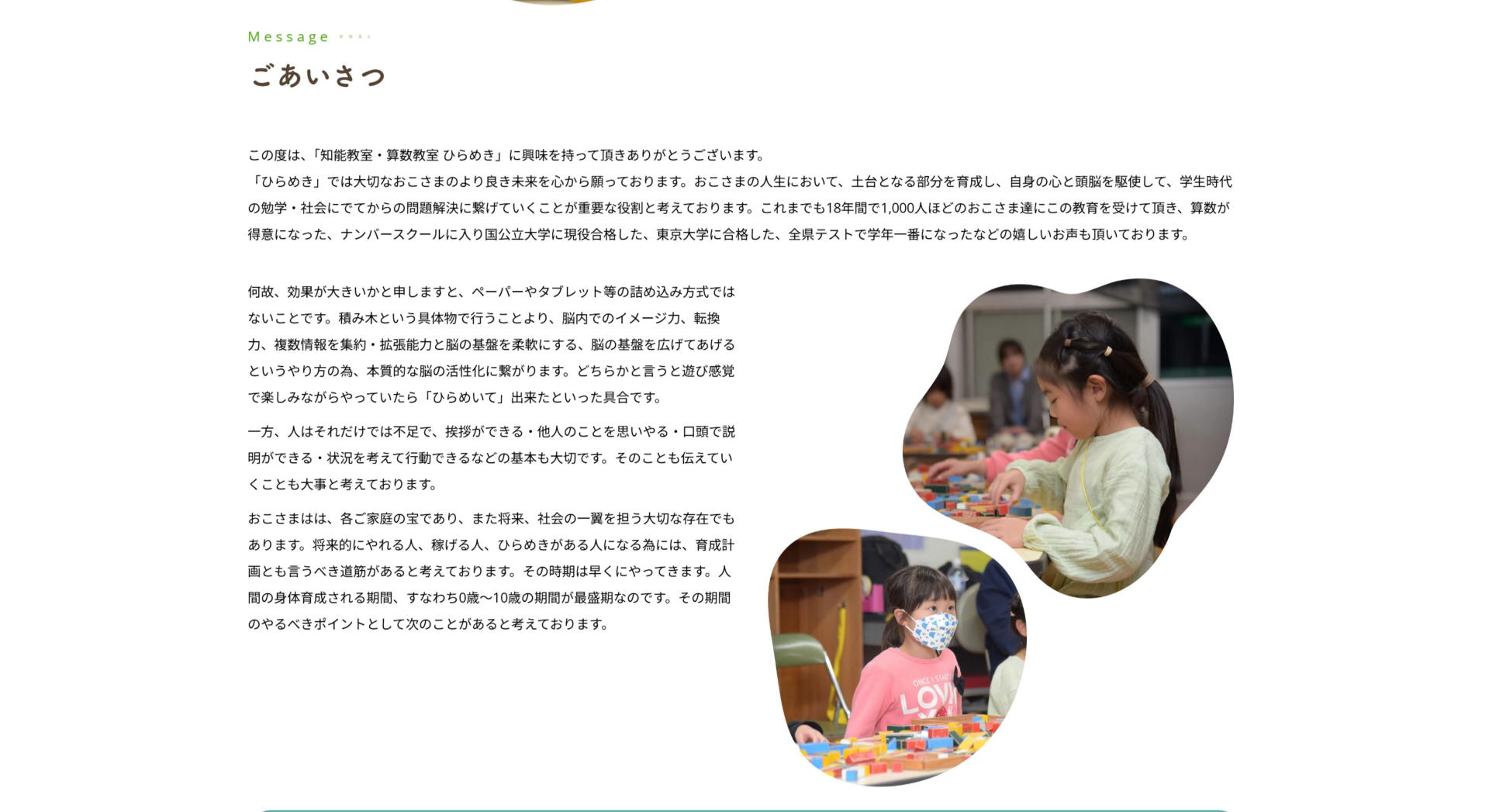 Message

ごあいさつ

この度は、「知能教室・算数教室 ひらめき」に興味を持って頂きありがとうございます。
「ひらめき」では大切なおこさまのより良き未来を心から願っております。おこさまの人生において、土台となる部分を育成し、自身の心と頭脳を駆使して、学生時代の勉学・社会にでてからの問題解決に繋げていくことが重要な役割と考えております。これまでも18年間で1,000人ほどのおこさま達にこの教育を受けて頂き、算数が得意になった、ナンバースクールに入り国公立大学に現役合格した、東京大学に合格した、全県テストで学年一番になったなどの嬉しいお声も頂いております。

何故、効果が大きいかと申しますと、ペーパーやタブレット等の詰め込み方式ではないことです。積み木という具体物で行うことより、脳内でのイメージ力、転換力、複数情報を集約・拡張能力と脳の基盤を柔軟にする、脳の基盤を広げてあげるというやり方の為、本質的な脳の活性化に繋がります。どちらかと言うと遊び感覚で楽しみながらやっていたら「ひらめいて」出来たといった具合です。

一方、人はそれだけでは不足で、挨拶ができる・他人のことを思いやる・口頭で説明ができる・状況を考えて行動できるなどの基本も大切です。そのことも伝えていくことも大事と考えております。

おこさまはは、各ご家庭の宝であり、また将来、社会の一翼を担う大切な存在でもあります。将来的にやれる人、稼げる人、ひらめきがある人になる為には、育成計画とも言うべき道筋があると考えております。その時期は早くにやってきます。人間の身体育成される期間、すなわち0歳〜10歳の期間が最盛期なのです。その期間のやるべきポイントとして次のことがあると考えております。